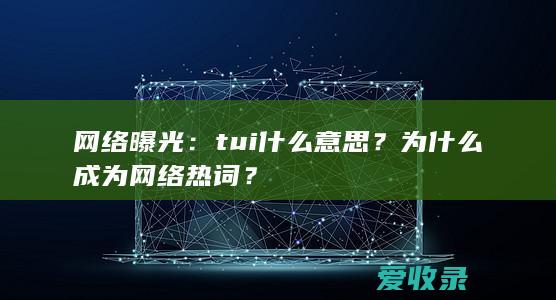 网络曝光：tui什么意思？为什么成为网络热词？

爱收录